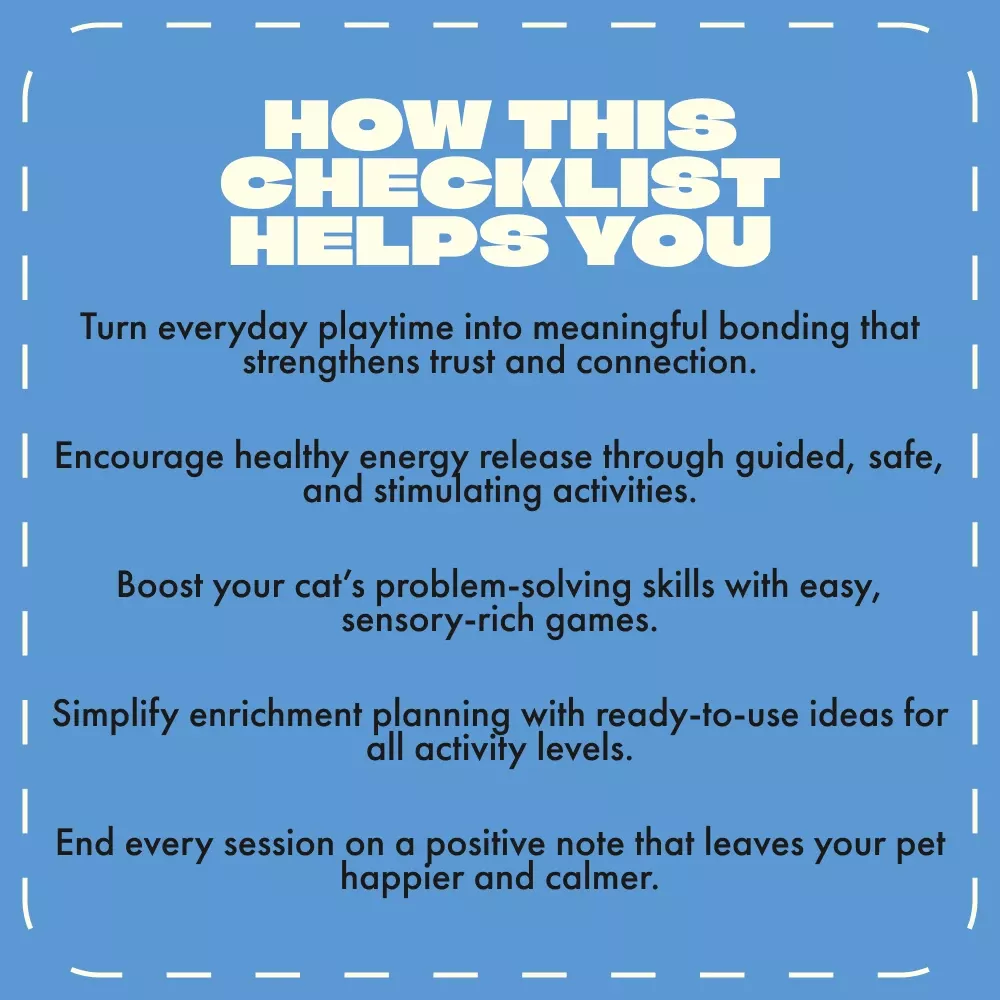 HOW THIS CHECKLIST HELPS YOU

Turn everyday playtime into meaningful bonding that strengthens trust and connection.

Encourage healthy energy release through guided, safe, and stimulating activities.

Boost your cat's problem-solving skills with easy, sensory-rich games.

Simplify enrichment planning with ready-to-use ideas for all activity levels.

End every session on a positive note that leaves your pet happier and calmer.